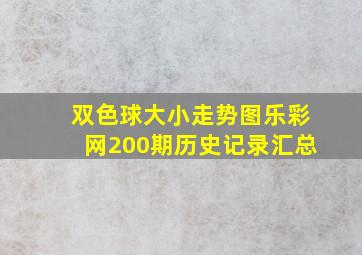 双色球大小走势图乐彩网200期历史记录汇总